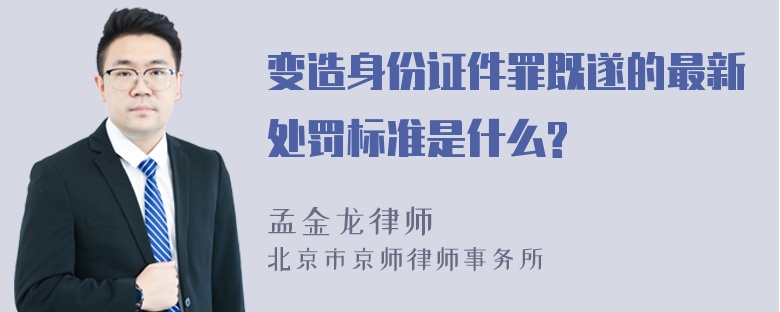 变造身份证件罪既遂的最新处罚标准是什么?

孟金龙律师
北京市京师律师事务所